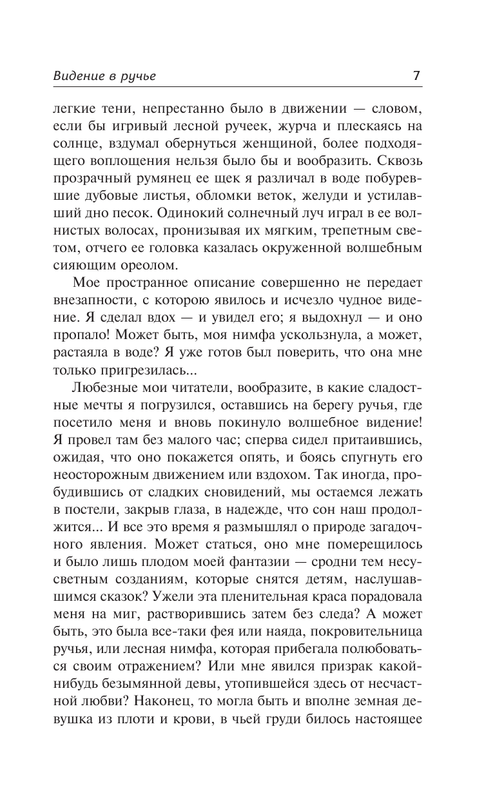 Видение в ручье 7

легкие тени, непрестанно было в движении — словом, если бы игривый лесной ручеек, журча и плескаясь на солнце, вздумал обернуться женщиной, более подходящего воплощения нельзя было бы и вообразить. Сквозь прозрачный румянец ее щек я различал в воде побуревшие дубовые листья, обломки веток, желуди и устилавший дно песок. Одинокий солнечный луч играл в ее волнистых волосах, пронизывая их мягким, трепетным светом, отчего ее головка казалась окруженной волшебным сияющим ореолом.

Мое пространное описание совершенно не передает внезапности, с которою явилось и исчезло чудное видение. Я сделал вдох — и увидел его; я выдохнул — и оно пропало! Может быть, моя нимфа ускользнула, а может, растаяла в воде? Я уже готов был поверить, что она мне только пригрезилась...

Любезные мои читатели, вообразите, в какие сладостные мечты я погрузился, оставшись на берегу ручья, где посетило меня и вновь покинуло волшебное видение! Я провел там без малого час; сперва сидел притаившись, ожидая, что оно покажется опять, и боясь спугнуть его неосторожным движением или вздохом. Так иногда, пробудившись от сладких сновидений, мы остаемся лежать в постели, закрыв глаза, в надежде, что сон наш продолжится... И все это время я размышлял о природе загадочного явления. Может статься, оно мне померещилось и было лишь плодом моей фантазии — сродни тем несусветным созданиям, которые снятся детям, наслушавшимся сказок? Ужели эта пленительная краса порадовала меня на миг, растворившись затем без следа? А может быть, это была все-таки фея или наяда, покровительница ручья, или лесная нимфа, которая прибегала полюбоваться своим отражением? Или мне явился призрак какой-нибудь безымянной девы, утопившейся здесь от несчастной любви? Наконец, то могла быть и вполне земная девушка из плоти и крови, в чьей груди билось настоящее